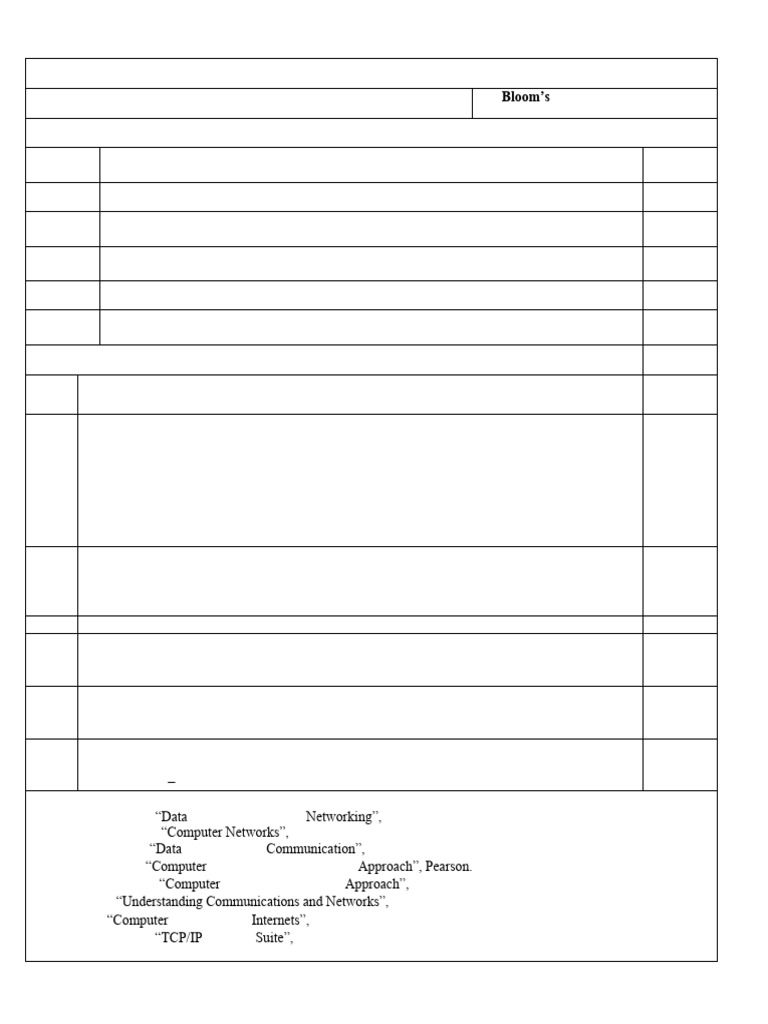 Bloom's

–

"Data Networking",
"Computer Networks",
"Data Communication",
"Computer Approach", Pearson.
"Computer Approach",
"Understanding Communications and Networks",
"Computer Internets",
"TCP/IP Suite",